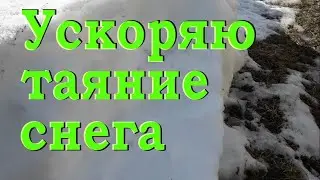 Ускоряю таяние снега